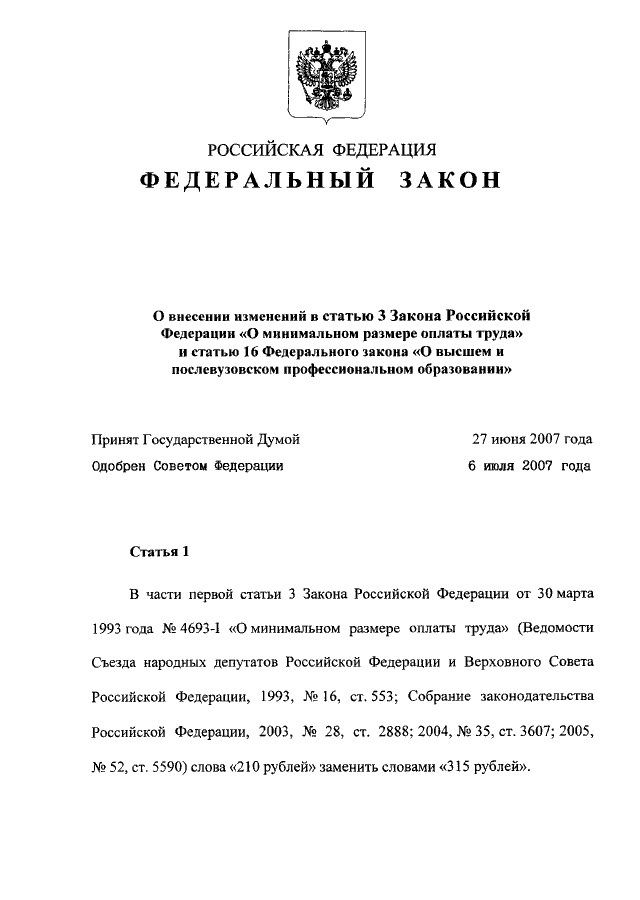 РОССИЙСКАЯ ФЕДЕРАЦИЯ
ФЕДЕРАЛЬНЫЙ ЗАКОН

О внесении изменений в статью 3 Закона Российской Федерации «О минимальном размере оплаты труда» и статью 16 Федерального закона «О высшем и послевузовском профессиональном образовании»

Принят Государственной Думой 27 июня 2007 года
Одобрен Советом Федерации 6 июля 2007 года

Статья 1

В части первой статьи 3 Закона Российской Федерации от 30 марта 1993 года № 4693-I «О минимальном размере оплаты труда» (Ведомости Съезда народных депутатов Российской Федерации и Верховного Совета Российской Федерации, 1993, № 16, ст. 553; Собрание законодательства Российской Федерации, 2003, № 28, ст. 2888; 2004, № 35, ст. 3607; 2005, № 52, ст. 5590) слова «210 рублей» заменить словами «315 рублей».